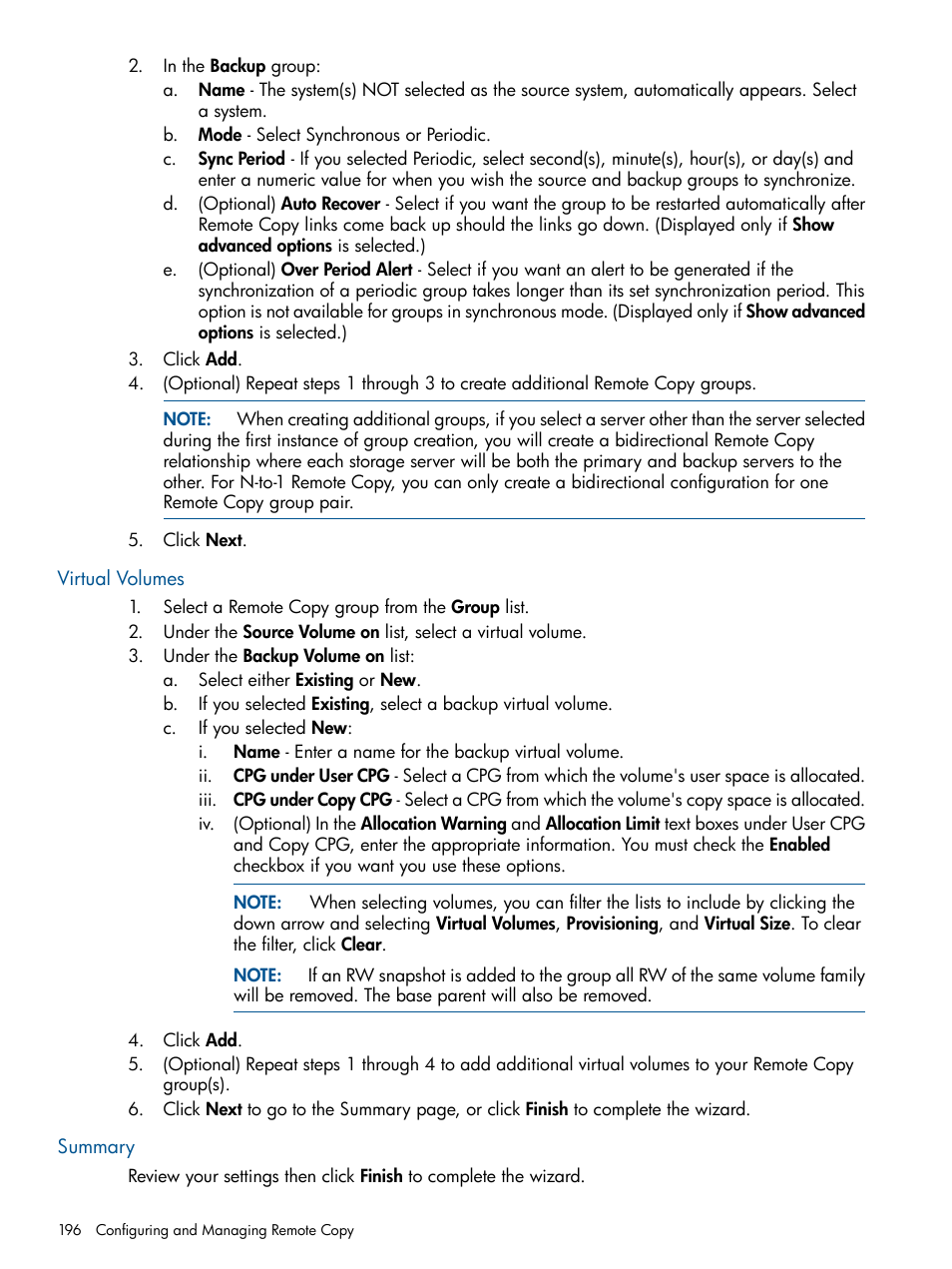 2. In the Backup group:

a. Name - The system(s) NOT selected as the source system, automatically appears. Select a system.

b. Mode - Select Synchronous or Periodic.

c. Sync Period - If you selected Periodic, select second(s), minute(s), hour(s), or day(s) and enter a numeric value for when you wish the source and backup groups to synchronize.

d. (Optional) Auto Recover - Select if you want the group to be restarted automatically after Remote Copy links come back up should the links go down. (Displayed only if Show advanced options is selected.)

e. (Optional) Over Period Alert - Select if you want an alert to be generated if the synchronization of a periodic group takes longer than its set synchronization period. This option is not available for groups in synchronous mode. (Displayed only if Show advanced options is selected.)

3. Click Add.

4. (Optional) Repeat steps 1 through 3 to create additional Remote Copy groups.

NOTE: When creating additional groups, if you select a server other than the server selected during the first instance of group creation, you will create a bidirectional Remote Copy relationship where each storage server will be both the primary and backup servers to the other. For N-to-1 Remote Copy, you can only create a bidirectional configuration for one Remote Copy group pair.

5. Click Next.

Virtual Volumes

1. Select a Remote Copy group from the Group list.

2. Under the Source Volume on list, select a virtual volume.

3. Under the Backup Volume on list:

a. Select either Existing or New.

b. If you selected Existing, select a backup virtual volume.

c. If you selected New:

i. Name - Enter a name for the backup virtual volume.

ii. CPG under User CPG - Select a CPG from which the volume's user space is allocated.

iii. CPG under Copy CPG - Select a CPG from which the volume's copy space is allocated.

iv. (Optional) In the Allocation Warning and Allocation Limit text boxes under User CPG and Copy CPG, enter the appropriate information. You must check the Enabled checkbox if you want you use these options.

NOTE: When selecting volumes, you can filter the lists to include by clicking the down arrow and selecting Virtual Volumes, Provisioning, and Virtual Size. To clear the filter, click Clear.

NOTE: If an RW snapshot is added to the group all RW of the same volume family will be removed. The base parent will also be removed.

4. Click Add.

5. (Optional) Repeat steps 1 through 4 to add additional virtual volumes to your Remote Copy group(s).

6. Click Next to go to the Summary page, or click Finish to complete the wizard.

Summary

Review your settings then click Finish to complete the wizard.

196 Configuring and Managing Remote Copy